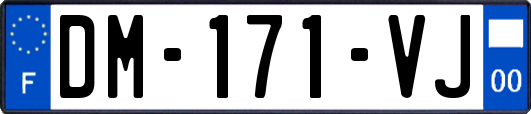 F
DM-171-VJ
00